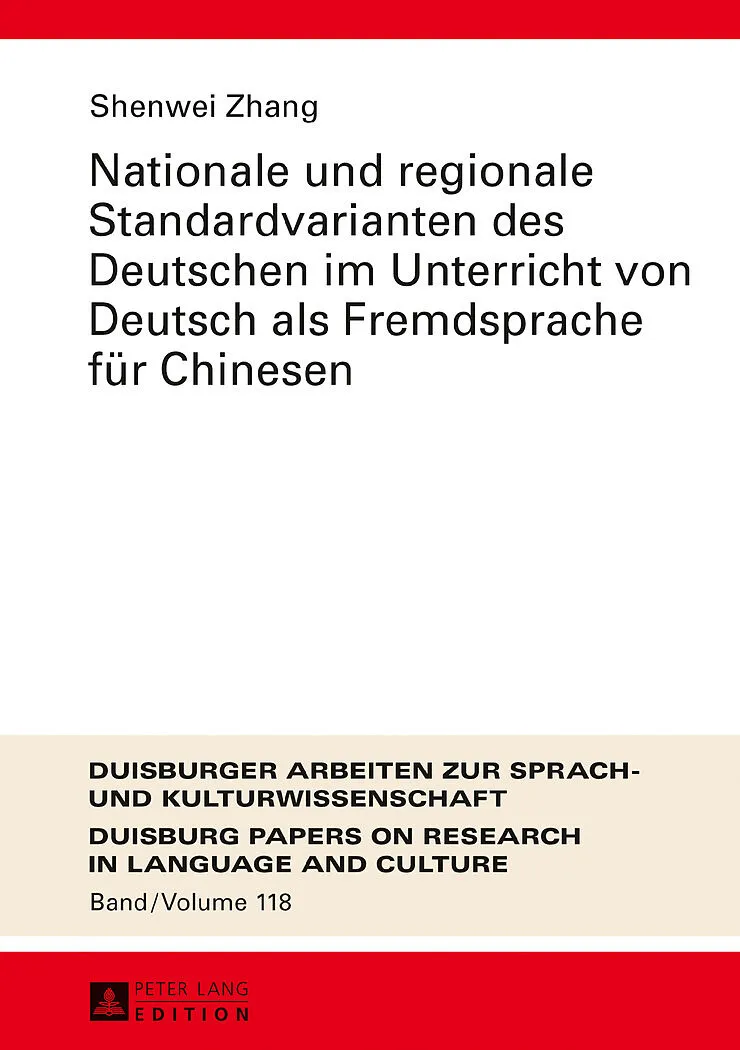 Shenwei Zhang

Nationale und regionale Standardvarianten des Deutschen im Unterricht von Deutsch als Fremdsprache für Chinesen

DUISBURGER ARBEITEN ZUR SPRACH- UND KULTURWISSENSCHAFT

DUISBURG PAPERS ON RESEARCH IN LANGUAGE AND CULTURE

Band/Volume 118

PETER LANG
EDITION